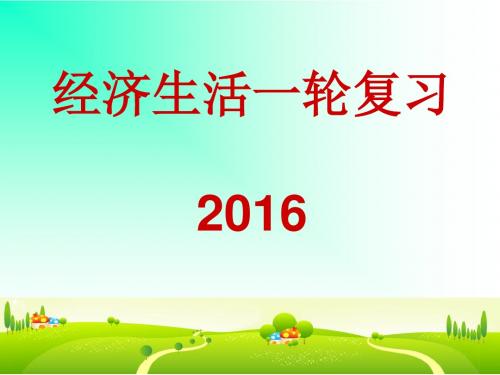 经济生活一轮复习

2016